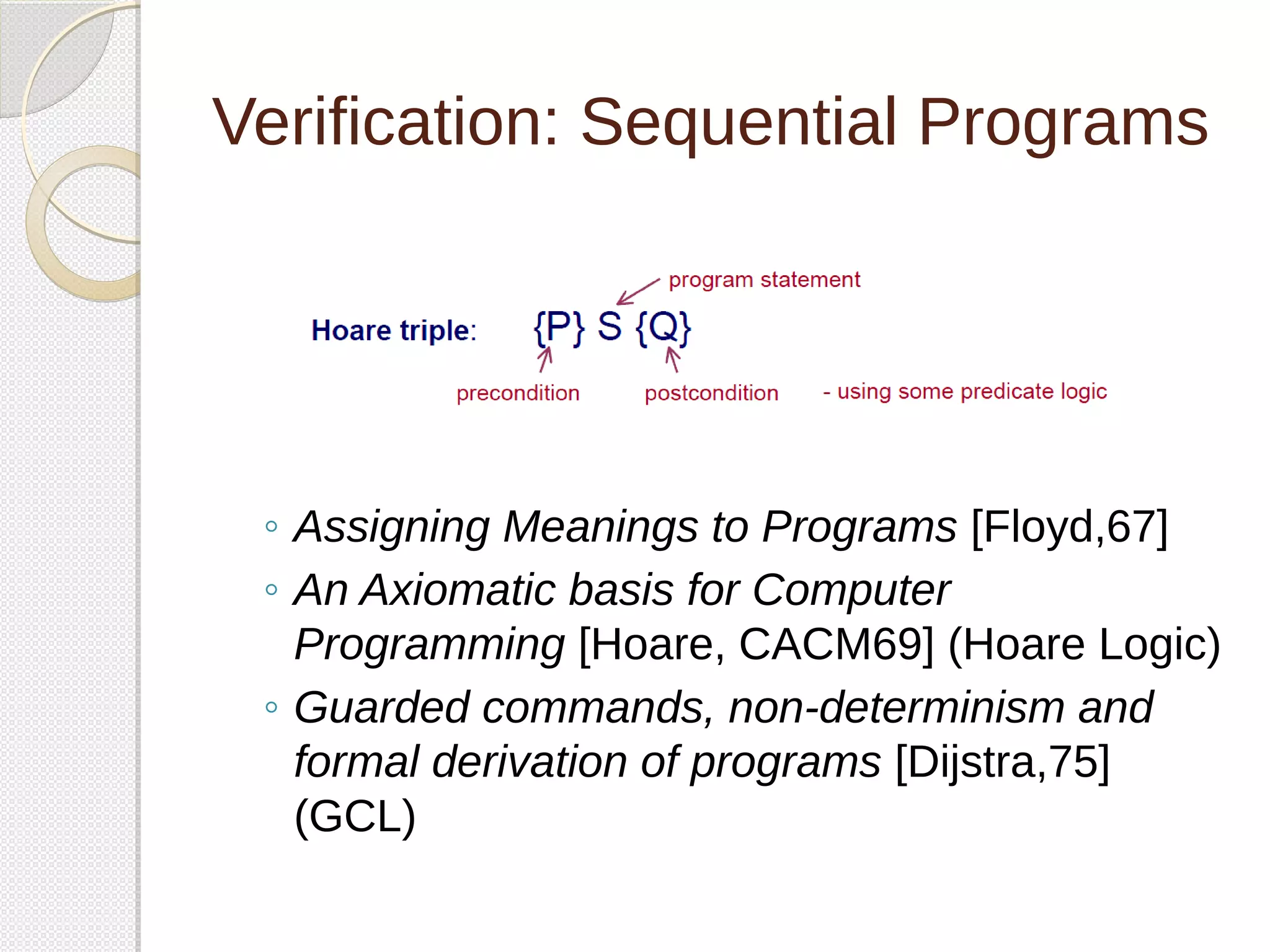 Verification: Sequential Programs

program statement

Hoare triple: {P} S {Q}

precondition postcondition - using some predicate logic

◦ Assigning Meanings to Programs [Floyd,67]
◦ An Axiomatic basis for Computer Programming [Hoare, CACM69] (Hoare Logic)
◦ Guarded commands, non-determinism and formal derivation of programs [Dijstra,75] (GCL)